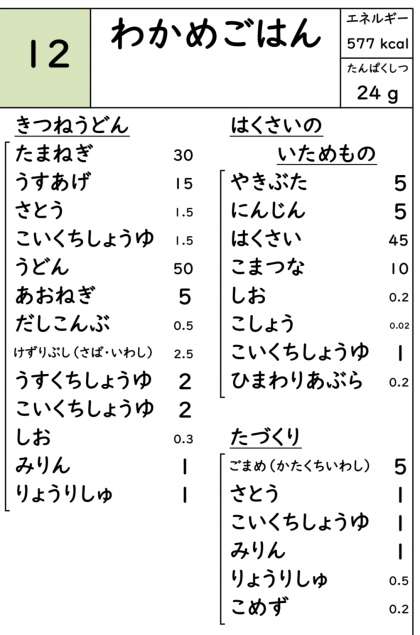 12

わかめごはん

エネルギー
577 kcal

たんぱくしつ
24 g

きつねうどん

| | |
|---|---|
| たまねぎ | 30 |
| うすあげ | 15 |
| さとう | 1.5 |
| こいくちしょうゆ | 1.5 |
| うどん | 50 |
| あおねぎ | 5 |
| だしこんぶ | 0.5 |
| けずりぶし（さば・いわし） | 2.5 |
| うすくちしょうゆ | 2 |
| こいくちしょうゆ | 2 |
| しお | 0.3 |
| みりん | 1 |
| りょうりしゅ | 1 |

はくさいの いためもの

| | |
|---|---|
| やきぶた | 5 |
| にんじん | 5 |
| はくさい | 45 |
| こまつな | 10 |
| しお | 0.2 |
| こしょう | 0.02 |
| こいくちしょうゆ | 1 |
| ひまわりあぶら | 0.2 |

たづくり

| | |
|---|---|
| ごまめ（かたくちいわし） | 5 |
| さとう | 1 |
| こいくちしょうゆ | 1 |
| みりん | 1 |
| りょうりしゅ | 0.5 |
| こめず | 0.2 |